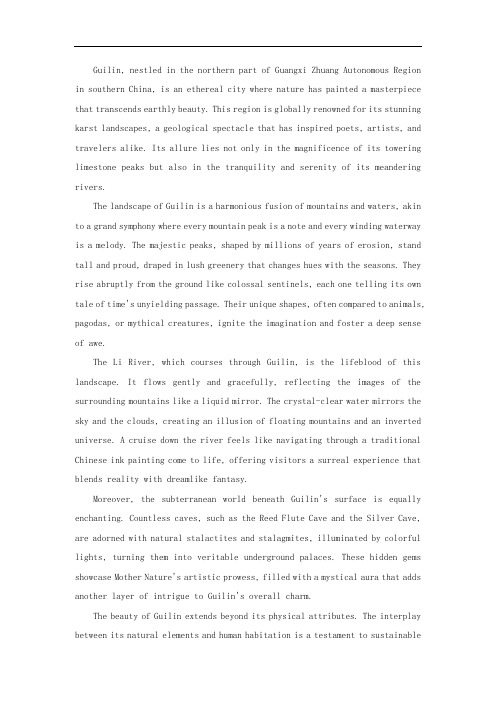 Guilin, nestled in the northern part of Guangxi Zhuang Autonomous Region in southern China, is an ethereal city where nature has painted a masterpiece that transcends earthly beauty. This region is globally renowned for its stunning karst landscapes, a geological spectacle that has inspired poets, artists, and travelers alike. Its allure lies not only in the magnificence of its towering limestone peaks but also in the tranquility and serenity of its meandering rivers.

The landscape of Guilin is a harmonious fusion of mountains and waters, akin to a grand symphony where every mountain peak is a note and every winding waterway is a melody. The majestic peaks, shaped by millions of years of erosion, stand tall and proud, draped in lush greenery that changes hues with the seasons. They rise abruptly from the ground like colossal sentinels, each one telling its own tale of time's unyielding passage. Their unique shapes, often compared to animals, pagodas, or mythical creatures, ignite the imagination and foster a deep sense of awe.

The Li River, which courses through Guilin, is the lifeblood of this landscape. It flows gently and gracefully, reflecting the images of the surrounding mountains like a liquid mirror. The crystal-clear water mirrors the sky and the clouds, creating an illusion of floating mountains and an inverted universe. A cruise down the river feels like navigating through a traditional Chinese ink painting come to life, offering visitors a surreal experience that blends reality with dreamlike fantasy.

Moreover, the subterranean world beneath Guilin's surface is equally enchanting. Countless caves, such as the Reed Flute Cave and the Silver Cave, are adorned with natural stalactites and stalagmites, illuminated by colorful lights, turning them into veritable underground palaces. These hidden gems showcase Mother Nature's artistic prowess, filled with a mystical aura that adds another layer of intrigue to Guilin's overall charm.

The beauty of Guilin extends beyond its physical attributes. The interplay between its natural elements and human habitation is a testament to sustainable